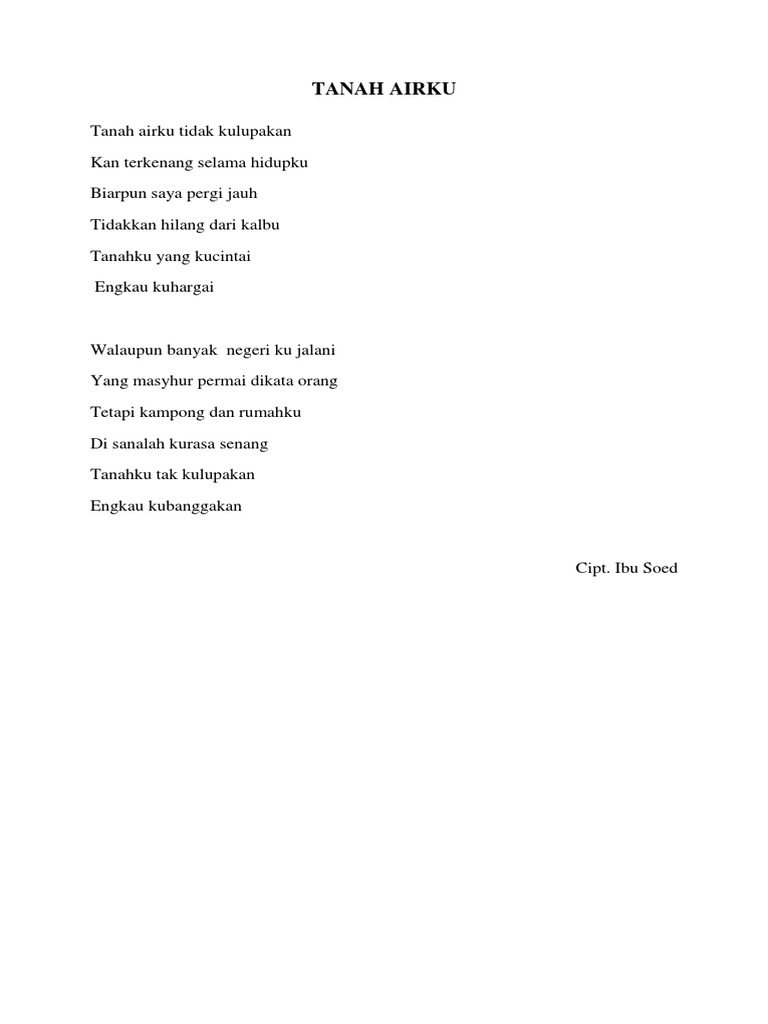 TANAH AIRKU

Tanah airku tidak kulupakan
Kan terkenang selama hidupku
Biarpun saya pergi jauh
Tidakkan hilang dari kalbu
Tanahku yang kucintai
Engkau kuhargai

Walaupun banyak negeri ku jalani
Yang masyhur permai dikata orang
Tetapi kampong dan rumahku
Di sanalah kurasa senang
Tanahku tak kulupakan
Engkau kubanggakan

Cipt. Ibu Soed